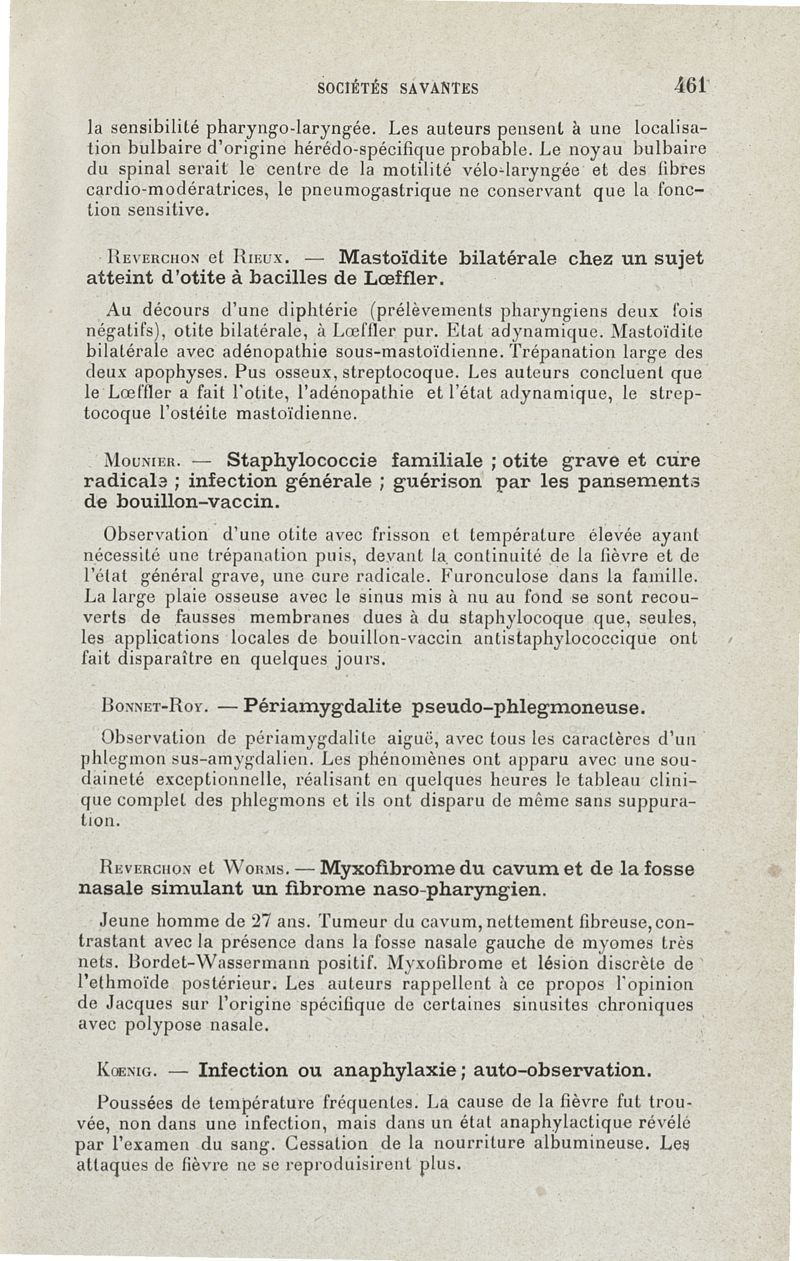 SOCIÉTÉS SAVANTES 461

la sensibilité pharyngo-laryngée. Les auteurs pensent à une localisation bulbaire d'origine hérédo-spécifique probable. Le noyau bulbaire du spinal serait le centre de la motilité vélo-laryngée et des fibres cardio-modératrices, le pneumogastrique ne conservant que la fonction sensitive.

Reverchon et Rieux. — Mastoïdite bilatérale chez un sujet atteint d'otite à bacilles de Lœffler.

Au décours d'une diphtérie (prélèvements pharyngiens deux fois négatifs), otite bilatérale, à Lœffler pur. Etat adynamique. Mastoïdite bilatérale avec adénopathie sous-mastoïdienne. Trépanation large des deux apophyses. Pus osseux, streptocoque. Les auteurs concluent que le Lœffler a fait l'otite, l'adénopathie et l'état adynamique, le streptocoque l'ostéite mastoïdienne.

Mounier. — Staphylococcie familiale ; otite grave et cure radicale ; infection générale ; guérison par les pansements de bouillon-vaccin.

Observation d'une otite avec frisson et température élevée ayant nécessité une trépanation puis, devant la continuité de la fièvre et de l'état général grave, une cure radicale. Furonculose dans la famille. La large plaie osseuse avec le sinus mis à nu au fond se sont recouverts de fausses membranes dues à du staphylocoque que, seules, les applications locales de bouillon-vaccin antistaphylococcique ont fait disparaître en quelques jours.

Bonnet-Roy. — Périamygdalite pseudo-phlegmoneuse.

Observation de périamygdalite aiguë, avec tous les caractères d'un phlegmon sus-amygdalien. Les phénomènes ont apparu avec une soudaineté exceptionnelle, réalisant en quelques heures le tableau clinique complet des phlegmons et ils ont disparu de même sans suppuration.

Reverchon et Worms. — Myxofibrome du cavum et de la fosse nasale simulant un fibrome naso-pharyngien.

Jeune homme de 27 ans. Tumeur du cavum, nettement fibreuse, contrastant avec la présence dans la fosse nasale gauche de myomes très nets. Bordet-Wassermann positif. Myxofibrome et lésion discrète de l'ethmoïde postérieur. Les auteurs rappellent à ce propos l'opinion de Jacques sur l'origine spécifique de certaines sinusites chroniques avec polypose nasale.

Kœnig. — Infection ou anaphylaxie ; auto-observation.

Poussées de température fréquentes. La cause de la fièvre fut trouvée, non dans une infection, mais dans un état anaphylactique révélé par l'examen du sang. Cessation de la nourriture albumineuse. Les attaques de fièvre ne se reproduisirent plus.